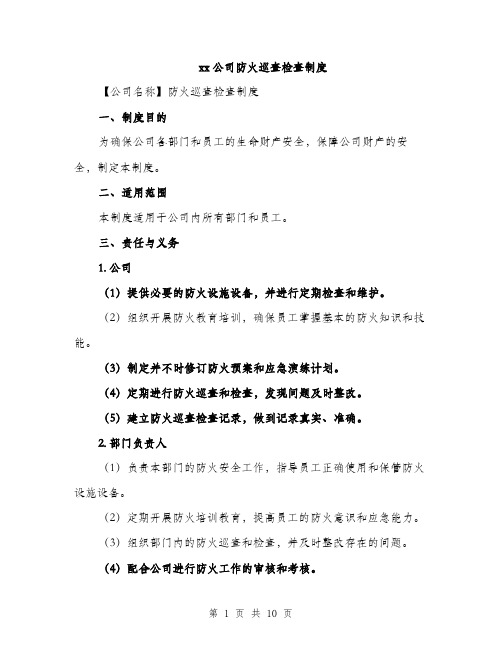 xx公司防火巡查检查制度

【公司名称】防火巡查检查制度

一、制度目的

为确保公司各部门和员工的生命财产安全，保障公司财产的安全，制定本制度。

二、适用范围

本制度适用于公司内所有部门和员工。

三、责任与义务

1.公司

(1) 提供必要的防火设施设备，并进行定期检查和维护。

(2) 组织开展防火教育培训，确保员工掌握基本的防火知识和技能。

(3) 制定并不时修订防火预案和应急演练计划。

(4) 定期进行防火巡查和检查，发现问题及时整改。

(5) 建立防火巡查检查记录，做到记录真实、准确。

2.部门负责人

(1) 负责本部门的防火安全工作，指导员工正确使用和保管防火设施设备。

(2) 定期开展防火培训教育，提高员工的防火意识和应急能力。

(3) 组织部门内的防火巡查和检查，并及时整改存在的问题。

(4) 配合公司进行防火工作的审核和考核。

第 1 页 共 10 页